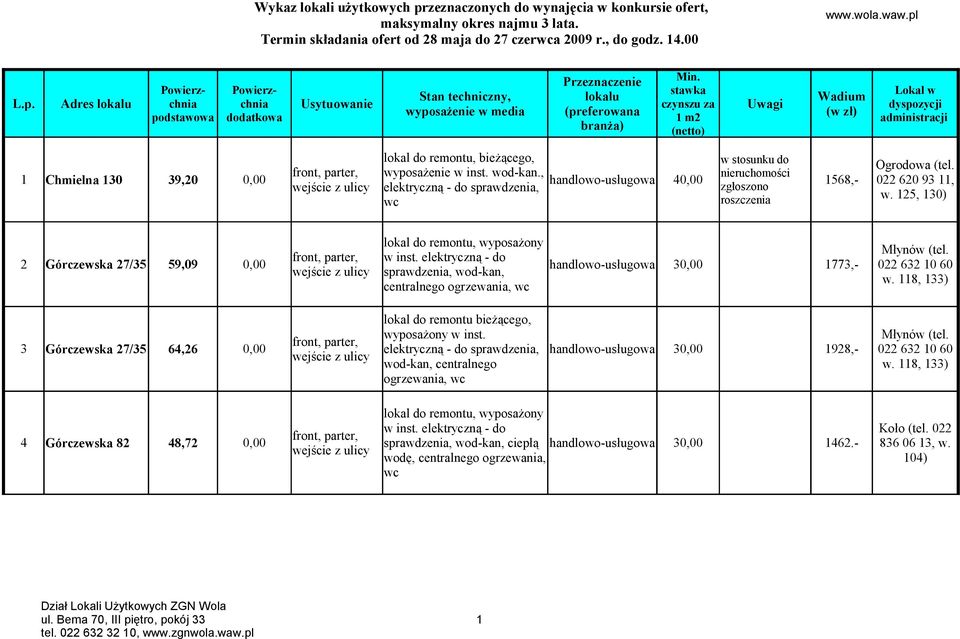 Wykaz lokali użytkowych przeznaczonych do wynajęcia w konkursie ofert, maksymalny okres najmu 3 lata.
Termin składania ofert od 28 maja do 27 czerwca 2009 r., do godz. 14.00

www.wola.waw.pl

| L.p. | Adres lokalu | Powierzchnia podstawowa | Powierzchnia dodatkowa | Usytuowanie | Stan techniczny, wyposażenie w media | Przeznaczenie lokalu (preferowana branża) | Min. stawka czynszu za 1 m2 (netto) | Uwagi | Wadium (w zł) | Lokal w dyspozycji administracji |
|---|---|---|---|---|---|---|---|---|---|---|
| 1 | Chmielna 130 | 39,20 | 0,00 | front, parter, wejście z ulicy | lokal do remontu, bieżącego, wyposażenie w inst. wod-kan., elektryczną - do sprawdzenia, wc | handlowo-usługowa | 40,00 | w stosunku do nieruchomości zgłoszono roszczenia | 1568,- | Ogrodowa (tel. 022 620 93 11, w. 125, 130) |
| 2 | Górczewska 27/35 | 59,09 | 0,00 | front, parter, wejście z ulicy | lokal do remontu, wyposażony w inst. elektryczną - do sprawdzenia, wod-kan, centralnego ogrzewania, wc | handlowo-usługowa | 30,00 | | 1773,- | Młynów (tel. 022 632 10 60 w. 118, 133) |
| 3 | Górczewska 27/35 | 64,26 | 0,00 | front, parter, wejście z ulicy | lokal do remontu bieżącego, wyposażony w inst. elektryczną - do sprawdzenia, wod-kan, centralnego ogrzewania, wc | handlowo-usługowa | 30,00 | | 1928,- | Młynów (tel. 022 632 10 60 w. 118, 133) |
| 4 | Górczewska 82 | 48,72 | 0,00 | front, parter, wejście z ulicy | lokal do remontu, wyposażony w inst. elektryczną - do sprawdzenia, wod-kan, ciepłą wodę, centralnego ogrzewania, wc | handlowo-usługowa | 30,00 | | 1462.- | Koło (tel. 022 836 06 13, w. 104) |

Dział Lokali Użytkowych ZGN Wola
ul. Bema 70, III piętro, pokój 33
tel. 022 632 32 10, www.zgnwola.waw.pl

1